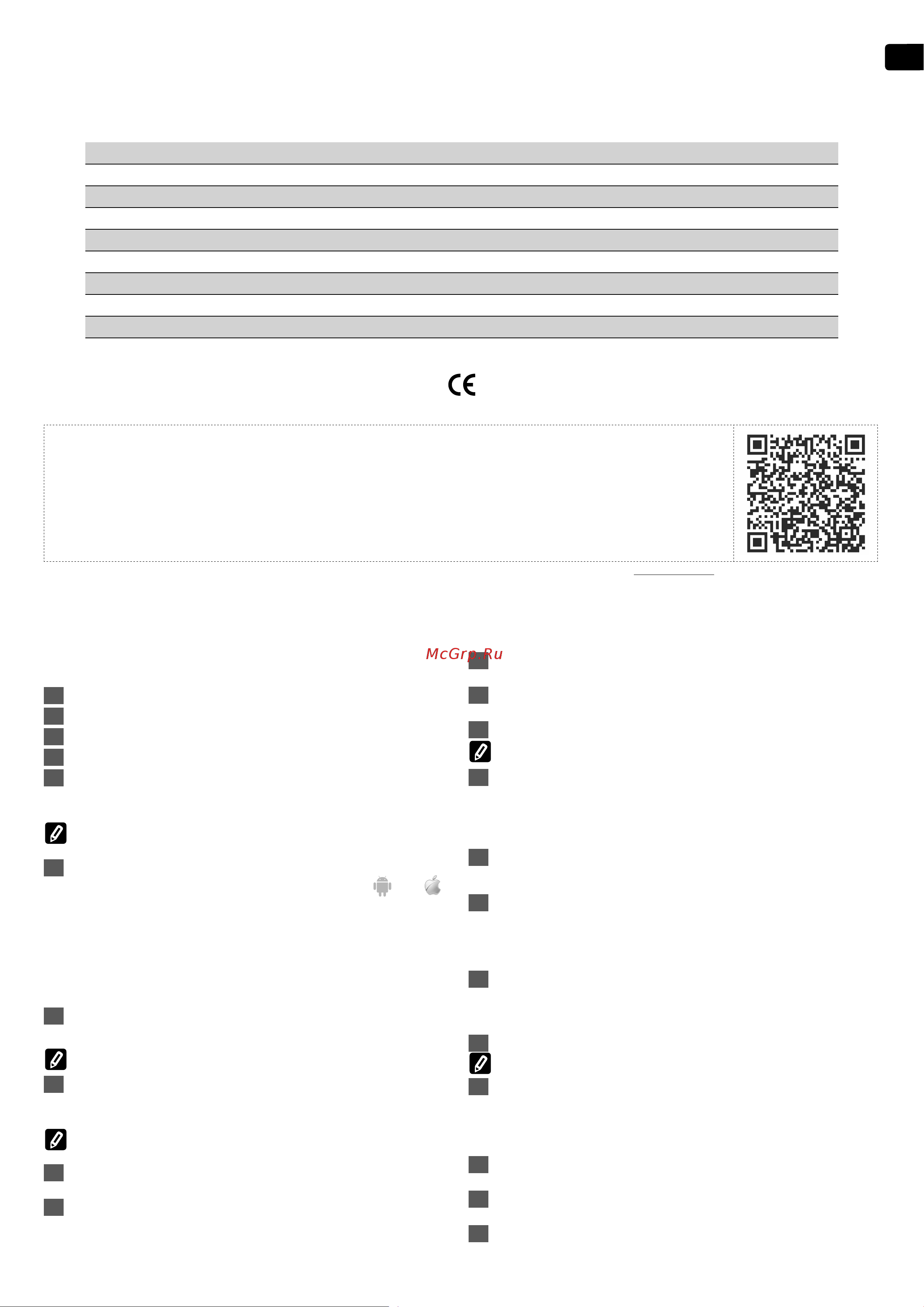 McGrp.Ru